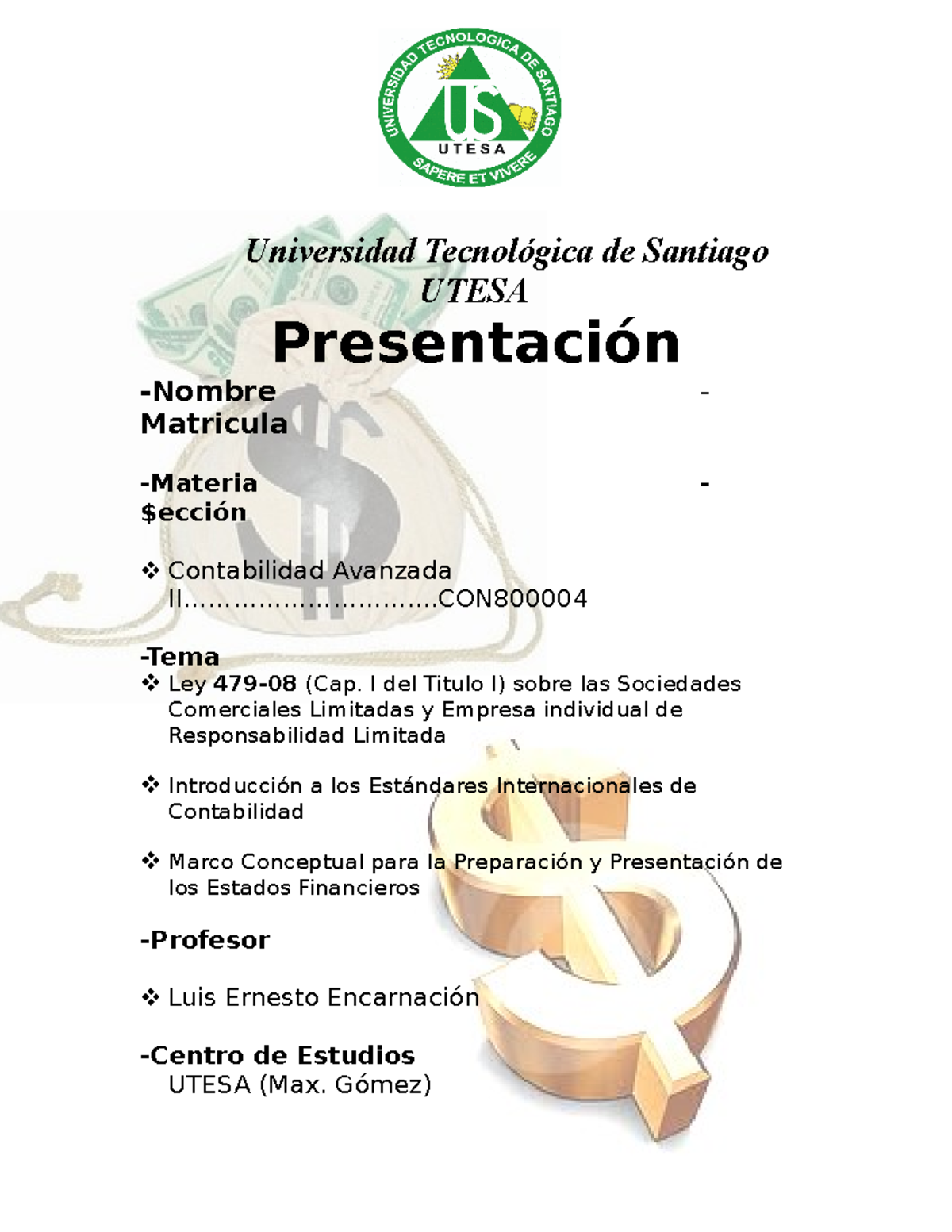 UNIVERSIDAD TECNOLOGICA DE SANTIAGO
US
UTESA
SAPERE ET VIVERE

Universidad Tecnológica de Santiago
UTESA

Presentación

-Nombre -
Matricula

-Materia -
$ección

❖ Contabilidad Avanzada II..............................CON800004

-Tema
❖ Ley 479-08 (Cap. I del Titulo I) sobre las Sociedades Comerciales Limitadas y Empresa individual de Responsabilidad Limitada

❖ Introducción a los Estándares Internacionales de Contabilidad

❖ Marco Conceptual para la Preparación y Presentación de los Estados Financieros

-Profesor

❖ Luis Ernesto Encarnación

-Centro de Estudios
UTESA (Max. Gómez)